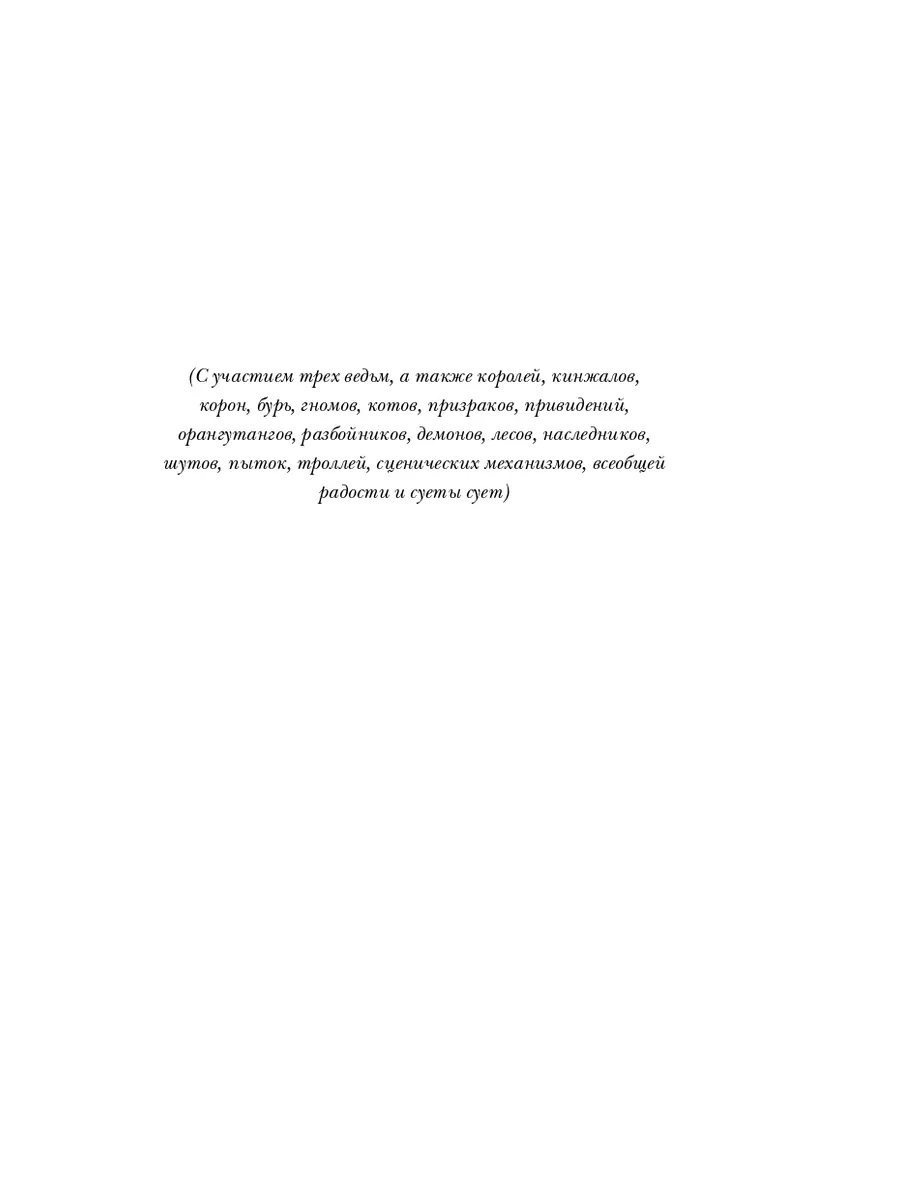 (С участием трех ведьм, а также королей, кинжалов, корон, бурь, гномов, котов, призраков, привидений, орангутангов, разбойников, демонов, лесов, наследников, шутов, пыток, троллей, сценических механизмов, всеобщей радости и суеты сует)